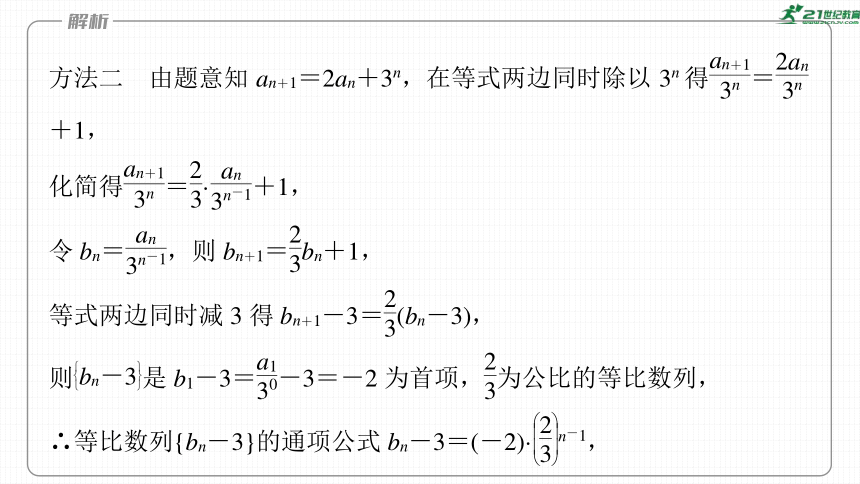 解析

21世纪教育

方法二　由题意知 $a_{n+1}=2a_n+3^n$，在等式两边同时除以 $3^n$ 得$\frac{a_{n+1}}{3^n}=\frac{2a_n}{3^n}+1$，

化简得$\frac{a_{n+1}}{3^n}=\frac{2}{3}\cdot\frac{a_n}{3^{n-1}}+1$，

令 $b_n=\frac{a_n}{3^{n-1}}$，则 $b_{n+1}=\frac{2}{3}b_n+1$，

等式两边同时减 3 得 $b_{n+1}-3=\frac{2}{3}(b_n-3)$，

则$\{b_n-3\}$是 $b_1-3=\frac{a_1}{3^0}-3=-2$ 为首项，$\frac{2}{3}$为公比的等比数列，

∴等比数列$\{b_n-3\}$的通项公式 $b_n-3=(-2)\cdot\left(\frac{2}{3}\right)^{n-1}$，